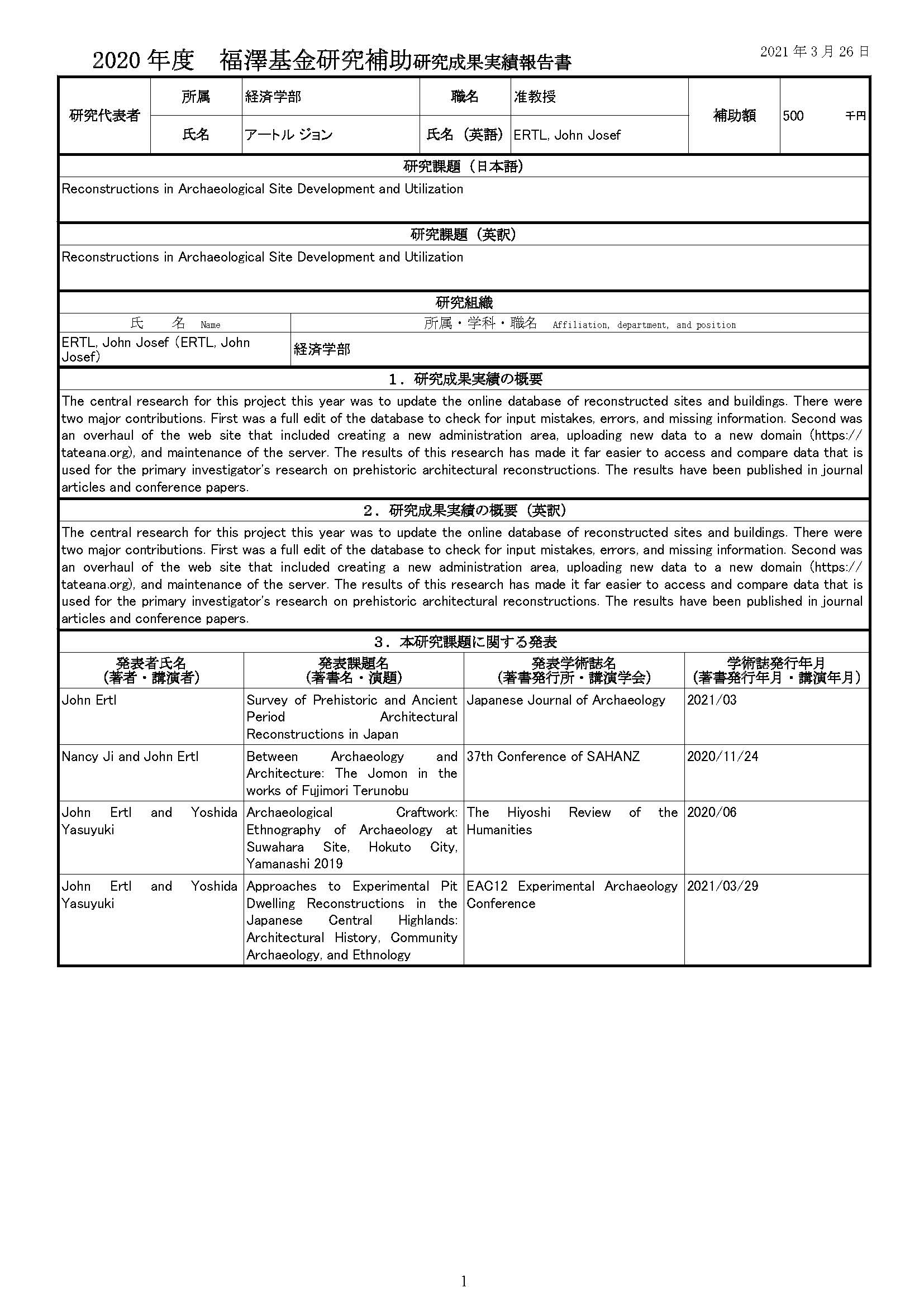 2020 年度　福澤基金研究補助研究成果実績報告書

2021 年 3 月 26 日

| 研究代表者 | 所属 | 経済学部 | 職名 | 准教授 | 補助額 | 500 千円 |
|---|---|---|---|---|---|---|
| | 氏名 | アートル ジョン | 氏名（英語） | ERTL, John Josef | | |

研究課題（日本語）

Reconstructions in Archaeological Site Development and Utilization

研究課題（英訳）

Reconstructions in Archaeological Site Development and Utilization

研究組織

| 氏　名 Name | 所属・学科・職名 Affiliation, department, and position |
|---|---|
| ERTL, John Josef (ERTL, John Josef) | 経済学部 |

1．研究成果実績の概要

The central research for this project this year was to update the online database of reconstructed sites and buildings. There were two major contributions. First was a full edit of the database to check for input mistakes, errors, and missing information. Second was an overhaul of the web site that included creating a new administration area, uploading new data to a new domain (https://tateana.org), and maintenance of the server. The results of this research has made it far easier to access and compare data that is used for the primary investigator's research on prehistoric architectural reconstructions. The results have been published in journal articles and conference papers.

2．研究成果実績の概要（英訳）

The central research for this project this year was to update the online database of reconstructed sites and buildings. There were two major contributions. First was a full edit of the database to check for input mistakes, errors, and missing information. Second was an overhaul of the web site that included creating a new administration area, uploading new data to a new domain (https://tateana.org), and maintenance of the server. The results of this research has made it far easier to access and compare data that is used for the primary investigator's research on prehistoric architectural reconstructions. The results have been published in journal articles and conference papers.

3．本研究課題に関する発表

| 発表者氏名（著者・講演者） | 発表課題名（著書名・演題） | 発表学術誌名（著書発行所・講演学会） | 学術誌発行年月（著書発行年月・講演年月） |
|---|---|---|---|
| John Ertl | Survey of Prehistoric and Ancient Period Architectural Reconstructions in Japan | Japanese Journal of Archaeology | 2021/03 |
| Nancy Ji and John Ertl | Between Archaeology and Architecture: The Jomon in the works of Fujimori Terunobu | 37th Conference of SAHANZ | 2020/11/24 |
| John Ertl and Yoshida Yasuyuki | Archaeological Craftwork: Ethnography of Archaeology at Suwahara Site, Hokuto City, Yamanashi 2019 | The Hiyoshi Review of the Humanities | 2020/06 |
| John Ertl and Yoshida Yasuyuki | Approaches to Experimental Pit Dwelling Reconstructions in the Japanese Central Highlands: Architectural History, Community Archaeology, and Ethnology | EAC12 Experimental Archaeology Conference | 2021/03/29 |

1